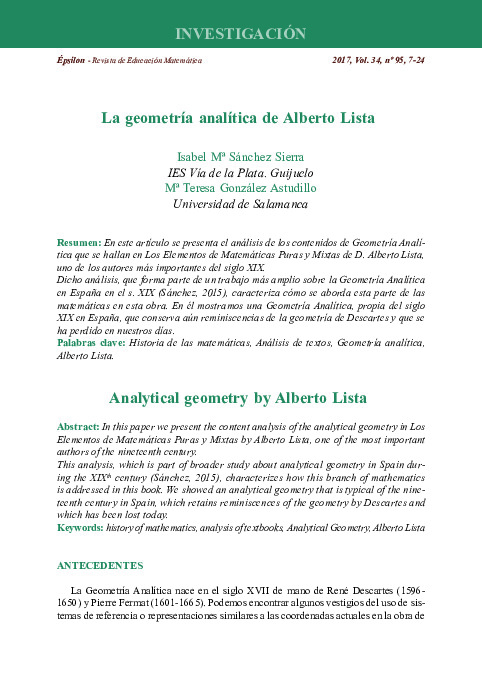 INVESTIGACIÓN

Épsilon - Revista de Educación Matemática

2017, Vol. 34, nº 95, 7-24

La geometría analítica de Alberto Lista

Isabel Mª Sánchez Sierra
IES Vía de la Plata. Guijuelo
Mª Teresa González Astudillo
Universidad de Salamanca

Resumen: En este artículo se presenta el análisis de los contenidos de Geometría Analítica que se hallan en Los Elementos de Matemáticas Puras y Mixtas de D. Alberto Lista, uno de los autores más importantes del siglo XIX.
Dicho análisis, que forma parte de un trabajo más amplio sobre la Geometría Analítica en España en el s. XIX (Sánchez, 2015), caracteriza cómo se aborda esta parte de las matemáticas en esta obra. En él mostramos una Geometría Analítica, propia del siglo XIX en España, que conserva aún reminiscencias de la geometría de Descartes y que se ha perdido en nuestros días.
Palabras clave: Historia de las matemáticas, Análisis de textos, Geometría analítica, Alberto Lista.

Analytical geometry by Alberto Lista

Abstract: In this paper we present the content analysis of the analytical geometry in Los Elementos de Matemáticas Puras y Mixtas by Alberto Lista, one of the most important authors of the nineteenth century.
This analysis, which is part of broader study about analytical geometry in Spain during the XIX$^{th}$ century (Sánchez, 2015), characterizes how this branch of mathematics is addressed in this book. We showed an analytical geometry that is typical of the nineteenth century in Spain, which retains reminiscences of the geometry by Descartes and which has been lost today.
Keywords: history of mathematics, analysis of textbooks, Analytical Geometry, Alberto Lista

ANTECEDENTES

La Geometría Analítica nace en el siglo XVII de mano de René Descartes (1596-1650) y Pierre Fermat (1601-1665). Podemos encontrar algunos vestigios del uso de sistemas de referencia o representaciones similares a las coordenadas actuales en la obra de